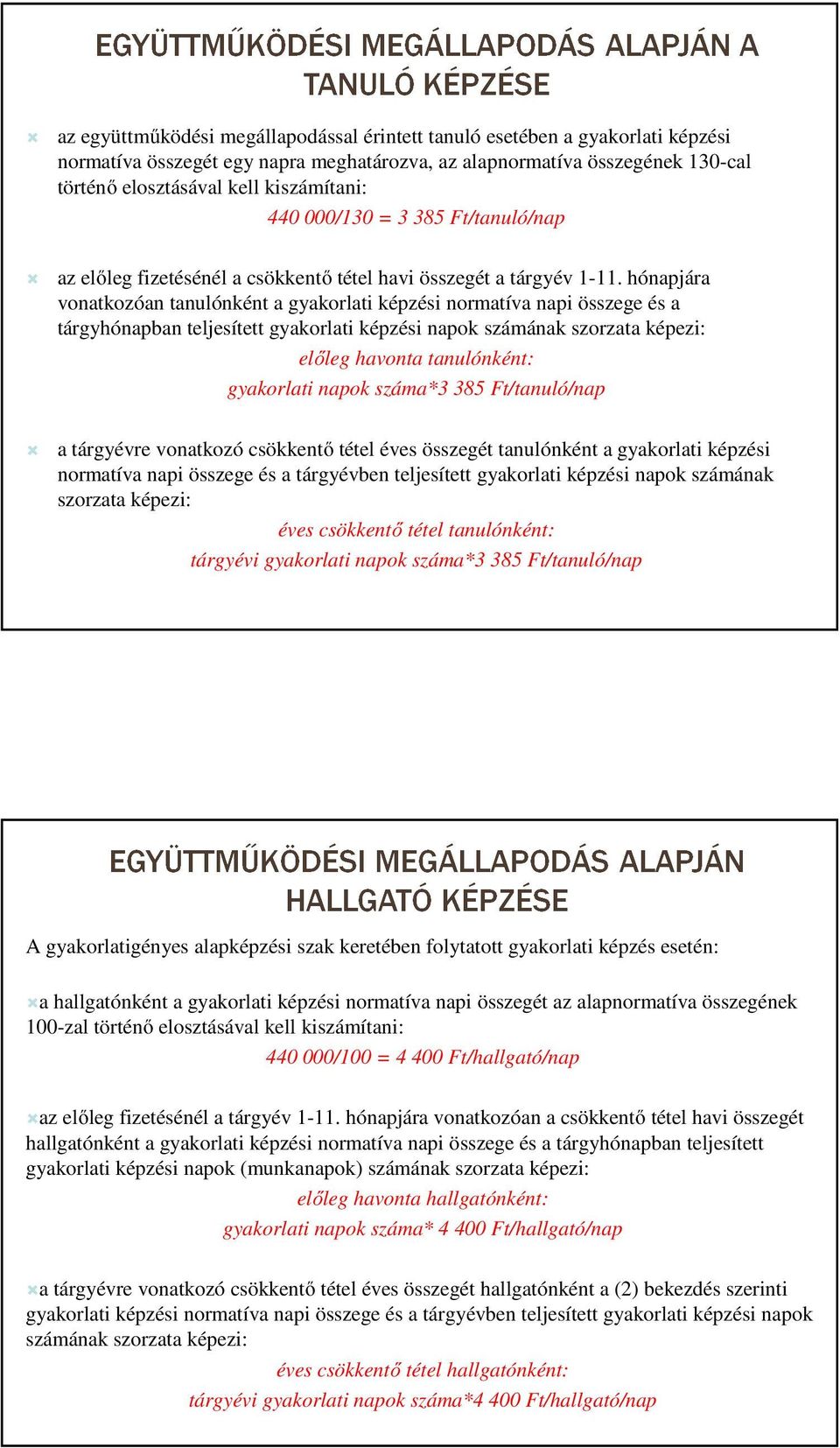 EGYÜTTMŰKÖDÉSI MEGÁLLAPODÁS ALAPJÁN A TANULÓ KÉPZÉSE

az együttműködési megállapodással érintett tanuló esetében a gyakorlati képzési normatíva összegét egy napra meghatározva, az alapnormatíva összegének 130-cal történő elosztásával kell kiszámítani:

440 000/130 = 3 385 Ft/tanuló/nap

az előleg fizetésénél a csökkentő tétel havi összegét a tárgyév 1-11. hónapjára vonatkozóan tanulónként a gyakorlati képzési normatíva napi összege és a tárgyhónapban teljesített gyakorlati képzési napok számának szorzata képezi:

előleg havonta tanulónként:

gyakorlati napok száma*3 385 Ft/tanuló/nap

a tárgyévre vonatkozó csökkentő tétel éves összegét tanulónként a gyakorlati képzési normatíva napi összege és a tárgyévben teljesített gyakorlati képzési napok számának szorzata képezi:

éves csökkentő tétel tanulónként:

tárgyévi gyakorlati napok száma*3 385 Ft/tanuló/nap

EGYÜTTMŰKÖDÉSI MEGÁLLAPODÁS ALAPJÁN HALLGATÓ KÉPZÉSE

A gyakorlatigényes alapképzési szak keretében folytatott gyakorlati képzés esetén:

a hallgatónként a gyakorlati képzési normatíva napi összegét az alapnormatíva összegének 100-zal történő elosztásával kell kiszámítani:

440 000/100 = 4 400 Ft/hallgató/nap

az előleg fizetésénél a tárgyév 1-11. hónapjára vonatkozóan a csökkentő tétel havi összegét hallgatónként a gyakorlati képzési normatíva napi összege és a tárgyhónapban teljesített gyakorlati képzési napok (munkanapok) számának szorzata képezi:

előleg havonta hallgatónként:

gyakorlati napok száma* 4 400 Ft/hallgató/nap

a tárgyévre vonatkozó csökkentő tétel éves összegét hallgatónként a (2) bekezdés szerinti gyakorlati képzési normatíva napi összege és a tárgyévben teljesített gyakorlati képzési napok számának szorzata képezi:

éves csökkentő tétel hallgatónként:

tárgyévi gyakorlati napok száma*4 400 Ft/hallgató/nap